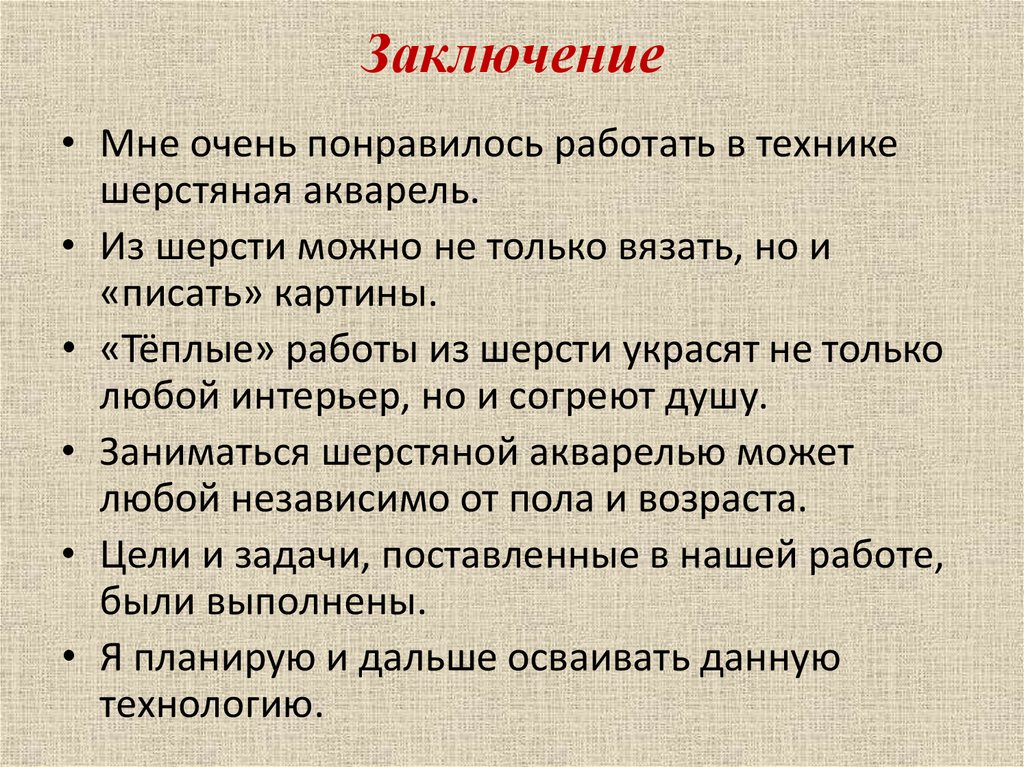 Заключение

• Мне очень понравилось работать в технике шерстяная акварель.

• Из шерсти можно не только вязать, но и «писать» картины.

• «Тёплые» работы из шерсти украсят не только любой интерьер, но и согреют душу.

• Заниматься шерстяной акварелью может любой независимо от пола и возраста.

• Цели и задачи, поставленные в нашей работе, были выполнены.

• Я планирую и дальше осваивать данную технологию.